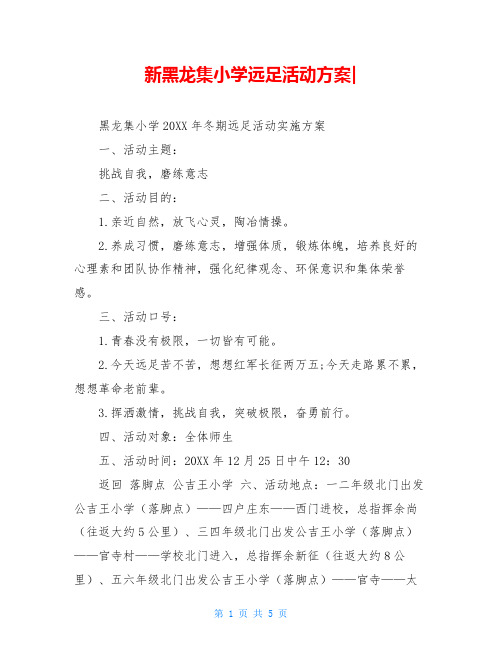 新黑龙集小学远足活动方案|

黑龙集小学20XX年冬期远足活动实施方案

一、活动主题：

挑战自我，磨练意志

二、活动目的：

1.亲近自然，放飞心灵，陶冶情操。

2.养成习惯，磨练意志，增强体质，锻炼体魄，培养良好的心理素和团队协作精神，强化纪律观念、环保意识和集体荣誉感。

三、活动口号：

1.青春没有极限，一切皆有可能。

2.今天远足苦不苦，想想红军长征两万五;今天走路累不累，想想革命老前辈。

3.挥洒激情，挑战自我，突破极限，奋勇前行。

四、活动对象：全体师生

五、活动时间：20XX年12月25日中午12：30

返回 落脚点 公吉王小学 六、活动地点：一二年级北门出发公吉王小学（落脚点）——四户庄东——西门进校，总指挥余尚（往返大约5公里）、三四年级北门出发公吉王小学（落脚点）——官寺村——学校北门进入，总指挥余新征（往返大约8公里）、五六年级北门出发公吉王小学（落脚点）——官寺——太

第 1 页 共 5 页